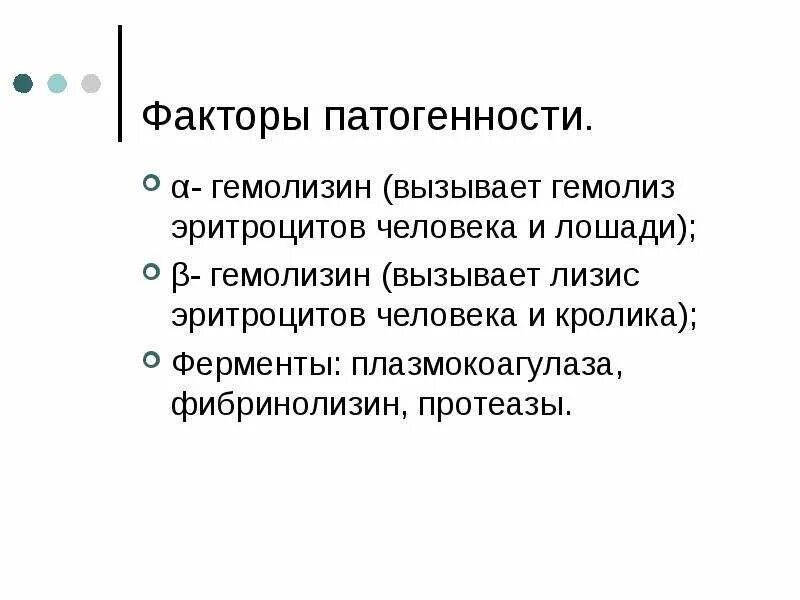 Факторы патогенности.

α- гемолизин (вызывает гемолиз эритроцитов человека и лошади);

β- гемолизин (вызывает лизис эритроцитов человека и кролика);

Ферменты: плазмокоагулаза, фибринолизин, протеазы.